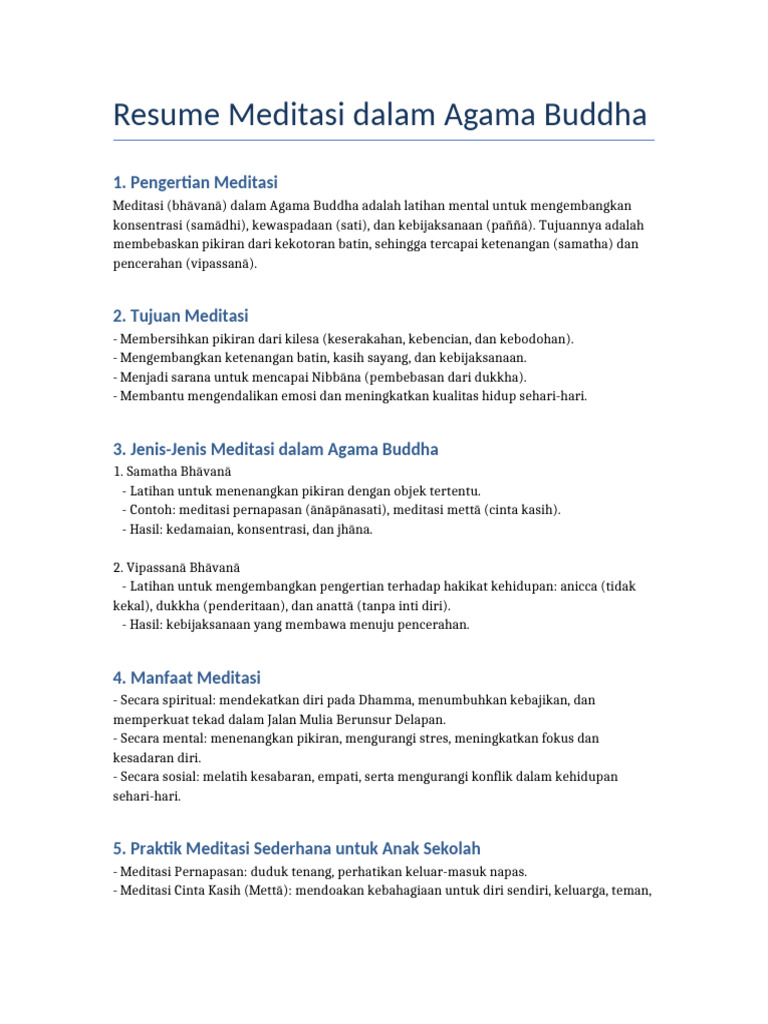 Resume Meditasi dalam Agama Buddha

1. Pengertian Meditasi

Meditasi (bhāvanā) dalam Agama Buddha adalah latihan mental untuk mengembangkan konsentrasi (samādhi), kewaspadaan (sati), dan kebijaksanaan (paññā). Tujuannya adalah membebaskan pikiran dari kekotoran batin, sehingga tercapai ketenangan (samatha) dan pencerahan (vipassanā).

2. Tujuan Meditasi

- Membersihkan pikiran dari kilesa (keserakahan, kebencian, dan kebodohan).
- Mengembangkan ketenangan batin, kasih sayang, dan kebijaksanaan.
- Menjadi sarana untuk mencapai Nibbāna (pembebasan dari dukkha).
- Membantu mengendalikan emosi dan meningkatkan kualitas hidup sehari-hari.

3. Jenis-Jenis Meditasi dalam Agama Buddha

1. Samatha Bhāvanā
- Latihan untuk menenangkan pikiran dengan objek tertentu.
- Contoh: meditasi pernapasan (ānāpānasati), meditasi mettā (cinta kasih).
- Hasil: kedamaian, konsentrasi, dan jhāna.

2. Vipassanā Bhāvanā
- Latihan untuk mengembangkan pengertian terhadap hakikat kehidupan: anicca (tidak kekal), dukkha (penderitaan), dan anattā (tanpa inti diri).
- Hasil: kebijaksanaan yang membawa menuju pencerahan.

4. Manfaat Meditasi

- Secara spiritual: mendekatkan diri pada Dhamma, menumbuhkan kebajikan, dan memperkuat tekad dalam Jalan Mulia Berunsur Delapan.
- Secara mental: menenangkan pikiran, mengurangi stres, meningkatkan fokus dan kesadaran diri.
- Secara sosial: melatih kesabaran, empati, serta mengurangi konflik dalam kehidupan sehari-hari.

5. Praktik Meditasi Sederhana untuk Anak Sekolah

- Meditasi Pernapasan: duduk tenang, perhatikan keluar-masuk napas.
- Meditasi Cinta Kasih (Mettā): mendoakan kebahagiaan untuk diri sendiri, keluarga, teman,